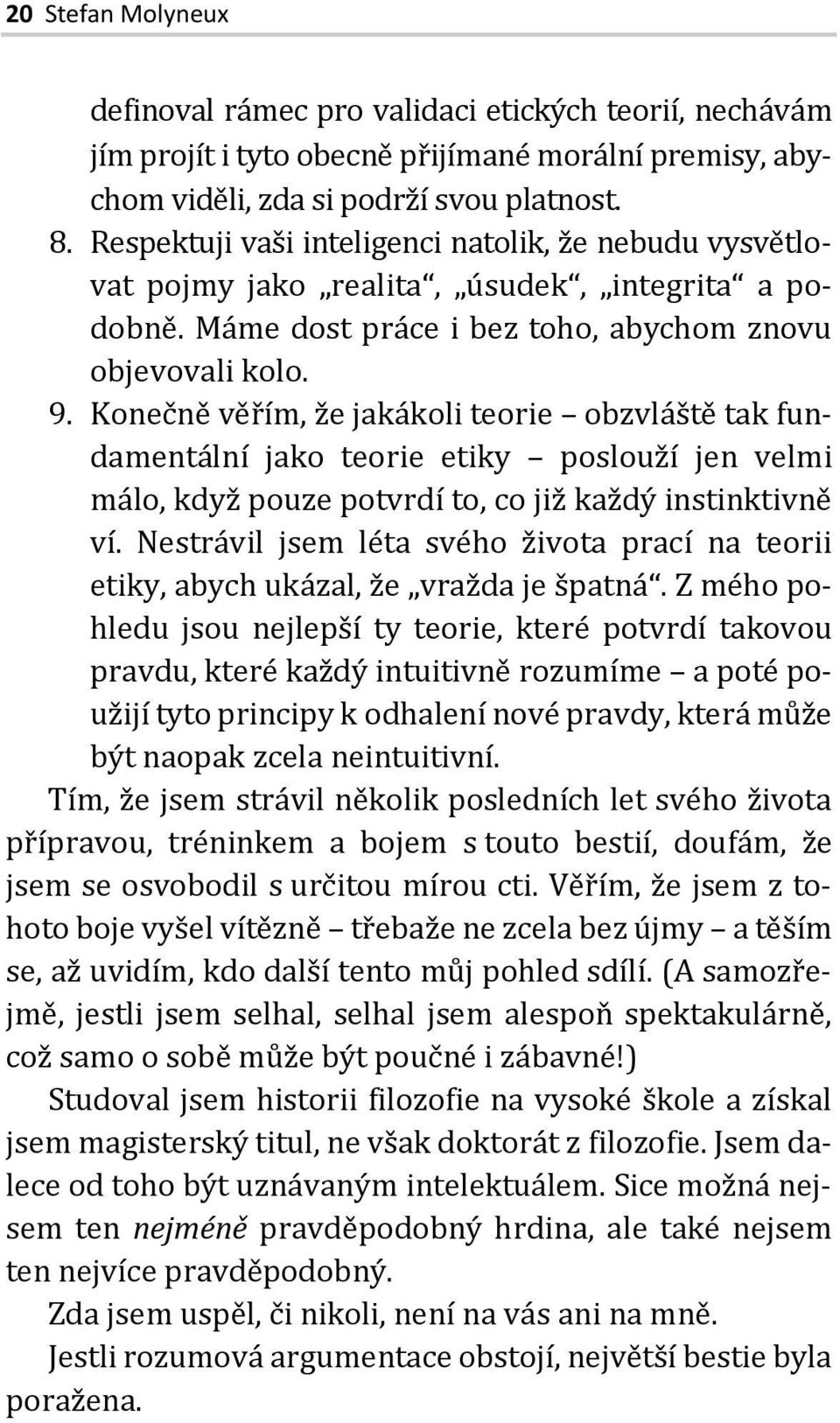 20 Stefan Molyneux

definoval rámec pro validaci etických teorií, nechávám jím projít i tyto obecně přijímané morální premisy, abychom viděli, zda si podrží svou platnost.

8. Respektuji vaši inteligenci natolik, že nebudu vysvětlovat pojmy jako „realita“, „úsudek“, „integrita“ a podobně. Máme dost práce i bez toho, abychom znovu objevovali kolo.

9. Konečně věřím, že jakákoli teorie – obzvláště tak fundamentální jako teorie etiky – poslouží jen velmi málo, když pouze potvrdí to, co již každý instinktivně ví. Nestrávil jsem léta svého života prací na teorii etiky, abych ukázal, že „vražda je špatná“. Z mého pohledu jsou nejlepší ty teorie, které potvrdí takovou pravdu, které každý intuitivně rozumíme – a poté použijí tyto principy k odhalení nové pravdy, která může být naopak zcela neintuitivní.

Tím, že jsem strávil několik posledních let svého života přípravou, tréninkem a bojem s touto bestií, doufám, že jsem se osvobodil s určitou mírou cti. Věřím, že jsem z tohoto boje vyšel vítězně – třebaže ne zcela bez újmy – a těším se, až uvidím, kdo další tento můj pohled sdílí. (A samozřejmě, jestli jsem selhal, selhal jsem alespoň spektakulárně, což samo o sobě může být poučné i zábavné!)

Studoval jsem historii filozofie na vysoké škole a získal jsem magisterský titul, ne však doktorát z filozofie. Jsem dalece od toho být uznávaným intelektuálem. Sice možná nejsem ten nejméně pravděpodobný hrdina, ale také nejsem ten nejvíce pravděpodobný.

Zda jsem uspěl, či nikoli, není na vás ani na mně.

Jestli rozumová argumentace obstojí, největší bestie byla poražena.